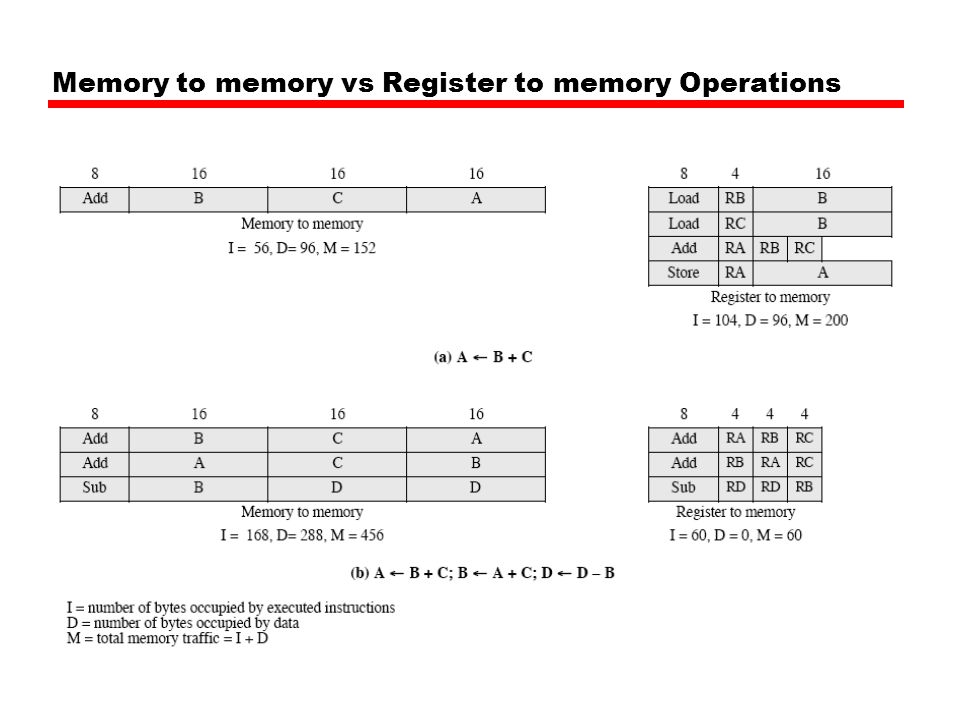 Memory to memory vs Register to memory Operations

| 8 | 16 | 16 | 16 |
|---|---|---|---|
| Add | B | C | A |

Memory to memory
I = 56, D= 96, M = 152

| 8 | 4 | 16 | |
|---|---|---|---|
| Load | RB | B | |
| Load | RC | B | |
| Add | RA | RB | RC |
| Store | RA | A | |

Register to memory
I = 104, D = 96, M = 200

(a) A ← B + C

| 8 | 16 | 16 | 16 |
|---|---|---|---|
| Add | B | C | A |
| Add | A | C | B |
| Sub | B | D | D |

Memory to memory
I = 168, D= 288, M = 456

| 8 | 4 | 4 | 4 |
|---|---|---|---|
| Add | RA | RB | RC |
| Add | RB | RA | RC |
| Sub | RD | RD | RB |

Register to memory
I = 60, D = 0, M = 60

(b) A ← B + C; B ← A + C; D ← D – B

I = number of bytes occupied by executed instructions
D = number of bytes occupied by data
M = total memory traffic = I + D